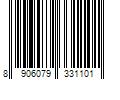 8 906079 331101